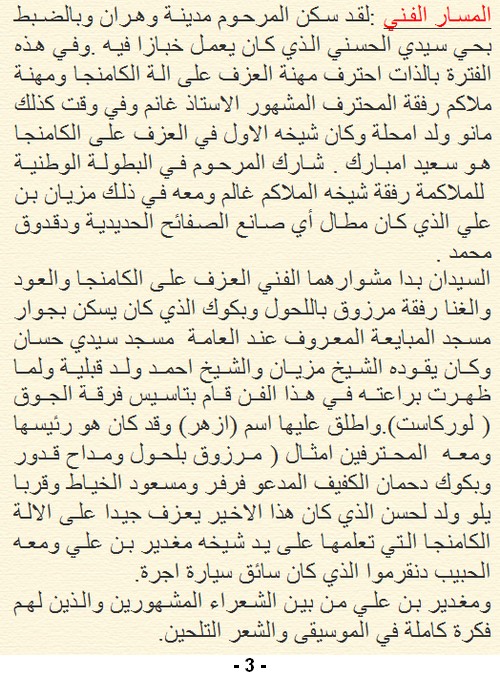 المسار الفني :لقد سكن المرحوم مدينة وهران وبالضبط بحي سيدي الحسني الذي كان يعمل خبازا فيه .وفي هذه الفترة بالذات احترف مهنة العزف على الة الكامنجا ومهنة ملاكم رفقة المحترف المشهور الاستاذ غانم وفي وقت كذلك مانو ولد امحلة وكان شيخه الاول في العزف على الكامنجا هو سعيد امبارك . شارك المرحوم في البطولة الوطنية للملاكمة رفقة شيخه الملاكم غالم ومعه في ذلك مزيان بن علي الذي كان مطال أي صانع الصفائح الحديدية ودقدوق محمد .
السيدان بدا مشوارهما الفني العزف على الكامنجا والعود والغنا رفقة مرزوق باللحول وبكوك الذي كان يسكن بجوار مسجد المبايعة المعروف عند العامة مسجد سيدي حسان وكان يقوده الشيخ مزيان والشيخ احمد ولد قبلية ولما ظهرت براعته في هذا الفن قام بتاسيس فرقة الجوق ( لوركاست).واطلق عليها اسم (ازهر) وقد كان هو رئيسها ومعه المحترفين امثال ( مرزوق بلحول ومداح قدور وبكوك دحمان الكفيف المدعو فرفر ومسعود الخياط وقربا يلو ولد لحسن الذي كان هذا الاخير يعزف جيدا على الالة الكامنجا التي تعلمها على يد شيخه مغدير بن علي ومعه الحبيب دنقرموا الذي كان سائق سيارة اجرة.
ومغدير بن علي من بين الشعراء المشهورين والذين لهم فكرة كاملة في الموسيقى والشعر التلحين.
- 3 -